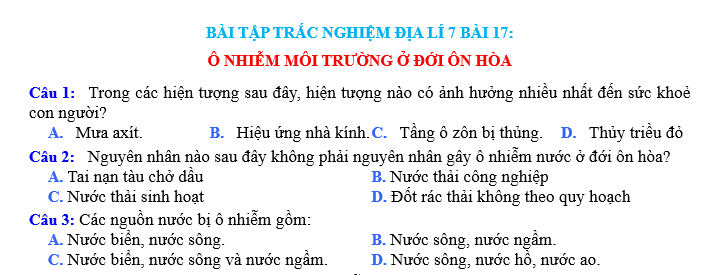 BÀI TẬP TRẮC NGHIỆM ĐỊA LÍ 7 BÀI 17:

Ô NHIỄM MÔI TRƯỜNG Ở ĐỚI ÔN HÒA

Câu 1: Trong các hiện tượng sau đây, hiện tượng nào có ảnh hưởng nhiều nhất đến sức khoẻ con người?

A. Mưa axít. B. Hiệu ứng nhà kính. C. Tầng ô zôn bị thủng. D. Thủy triều đỏ

Câu 2: Nguyên nhân nào sau đây không phải nguyên nhân gây ô nhiễm nước ở đới ôn hòa?

A. Tai nạn tàu chở dầu
B. Nước thải công nghiệp
C. Nước thải sinh hoạt
D. Đốt rác thải không theo quy hoạch

Câu 3: Các nguồn nước bị ô nhiễm gồm:

A. Nước biển, nước sông.
B. Nước sông, nước ngầm.
C. Nước biển, nước sông và nước ngầm.
D. Nước sông, nước hồ, nước ao.